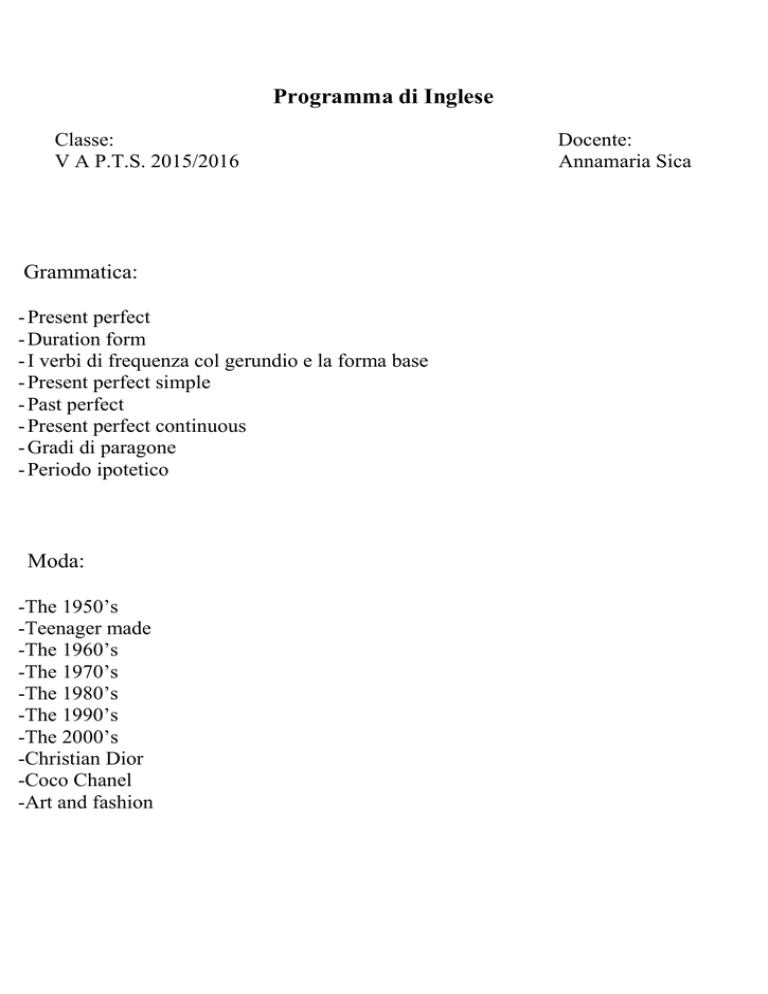 Programma di Inglese

Classe:
V A P.T.S. 2015/2016

Docente:
Annamaria Sica

Grammatica:

- Present perfect
- Duration form
- I verbi di frequenza col gerundio e la forma base
- Present perfect simple
- Past perfect
- Present perfect continuous
- Gradi di paragone
- Periodo ipotetico

Moda:

-The 1950’s
-Teenager made
-The 1960’s
-The 1970’s
-The 1980’s
-The 1990’s
-The 2000’s
-Christian Dior
-Coco Chanel
-Art and fashion